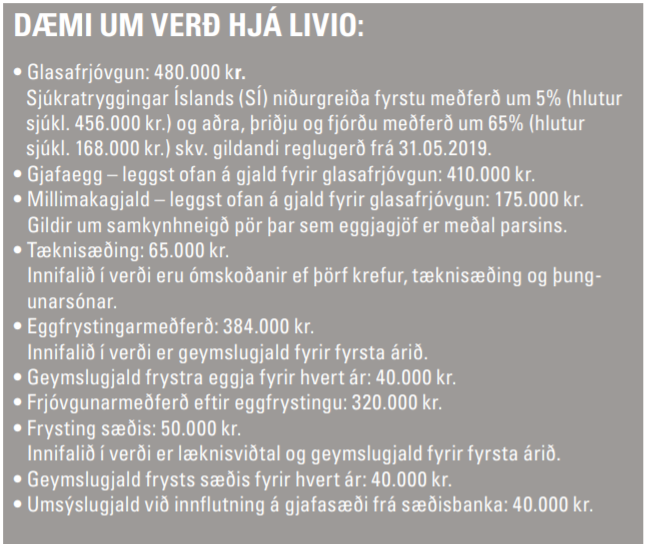 DÆMI UM VERÐ HJÁ LIVIO:

• Glasafrjóvgun: 480.000 kr.
Sjúkratryggingar Íslands (SÍ) niðurgreiða fyrstu meðferð um 5% (hlutur sjúkl. 456.000 kr.) og aðra, þriðju og fjórðu meðferð um 65% (hlutur sjúkl. 168.000 kr.) skv. gildandi reglugerð frá 31.05.2019.
• Gjafaegg – leggst ofan á gjald fyrir glasafrjóvgun: 410.000 kr.
• Millimakagjald – leggst ofan á gjald fyrir glasafrjóvgun: 175.000 kr.
Gildir um samkynhneigð pör þar sem eggjagjöf er meðal parsins.
• Tæknisæðing: 65.000 kr.
Innifalið í verði eru ómskoðanir ef þörf krefur, tæknisæðing og þungunarsónar.
• Eggfrystingarmeðferð: 384.000 kr.
Innifalið í verði er geymslugjald fyrir fyrsta árið.
• Geymslugjald frystra eggja fyrir hvert ár: 40.000 kr.
• Frjóvgunarmeðferð eftir eggfrystingu: 320.000 kr.
• Frysting sæðis: 50.000 kr.
Innifalið í verði er læknisviðtal og geymslugjald fyrir fyrsta árið.
• Geymslugjald frysts sæðis fyrir hvert ár: 40.000 kr.
• Umsýslugjald við innflutning á gjafasæði frá sæðisbanka: 40.000 kr.